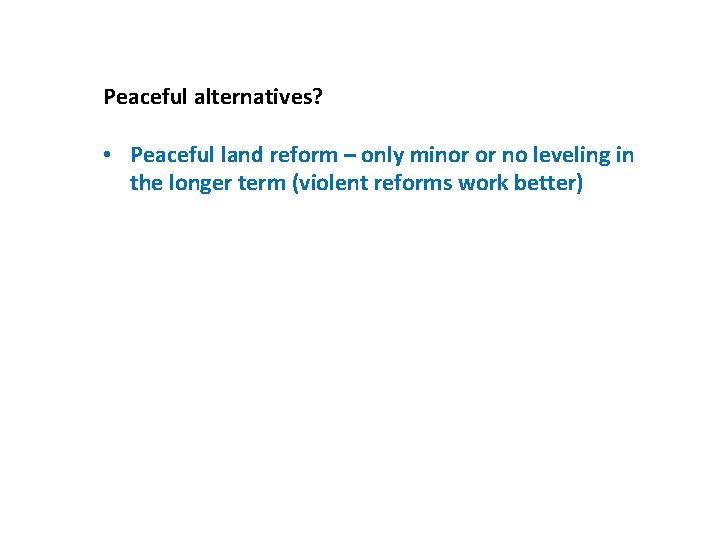 Peaceful alternatives?

• Peaceful land reform – only minor or no leveling in the longer term (violent reforms work better)